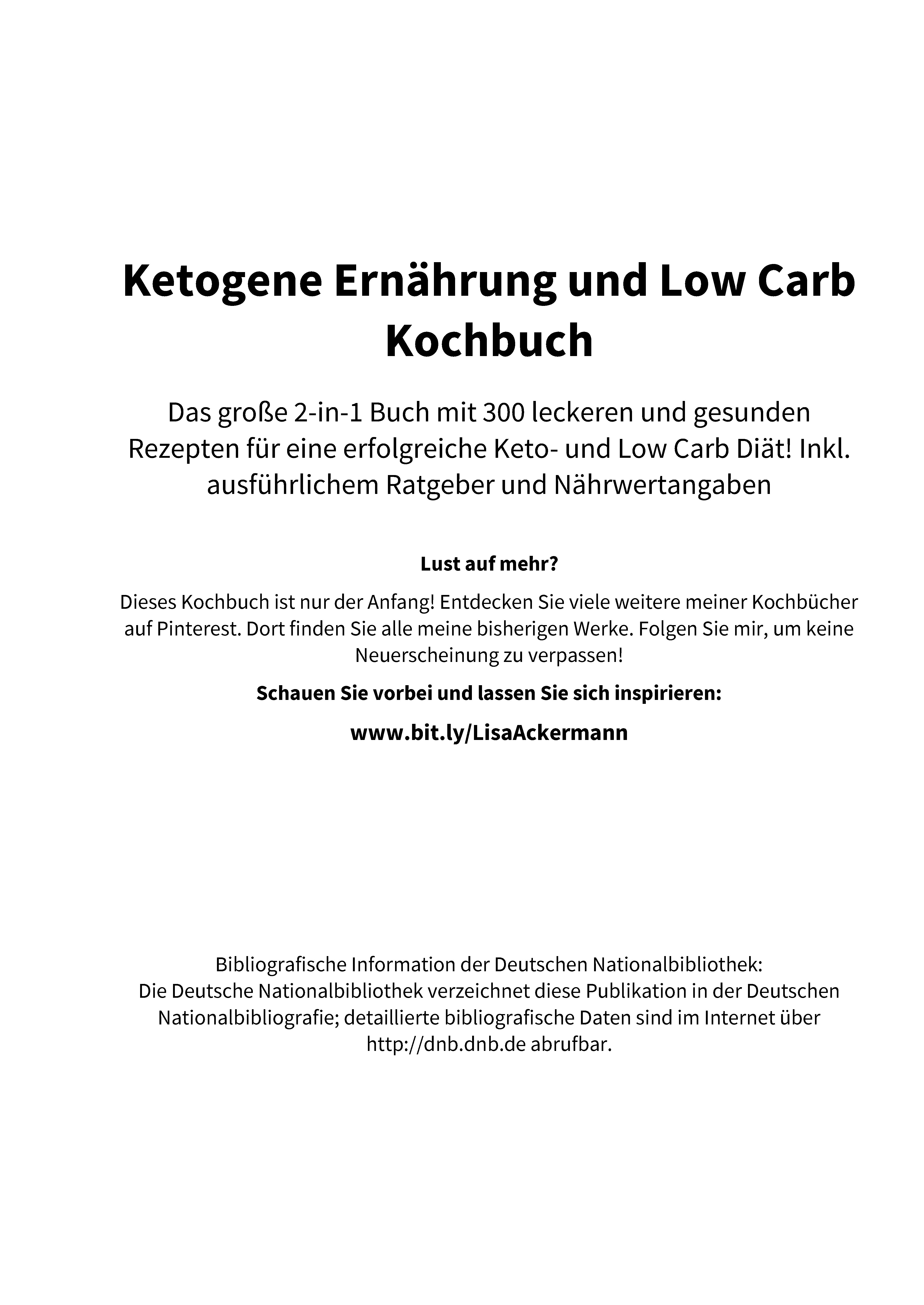 Ketogene Ernährung und Low Carb Kochbuch

Das große 2-in-1 Buch mit 300 leckeren und gesunden Rezepten für eine erfolgreiche Keto- und Low Carb Diät! Inkl. ausführlichem Ratgeber und Nährwertangaben

Lust auf mehr?

Dieses Kochbuch ist nur der Anfang! Entdecken Sie viele weitere meiner Kochbücher auf Pinterest. Dort finden Sie alle meine bisherigen Werke. Folgen Sie mir, um keine Neuerscheinung zu verpassen!

Schauen Sie vorbei und lassen Sie sich inspirieren:

www.bit.ly/LisaAckermann

Bibliografische Information der Deutschen Nationalbibliothek:
Die Deutsche Nationalbibliothek verzeichnet diese Publikation in der Deutschen Nationalbibliografie; detaillierte bibliografische Daten sind im Internet über http://dnb.dnb.de abrufbar.